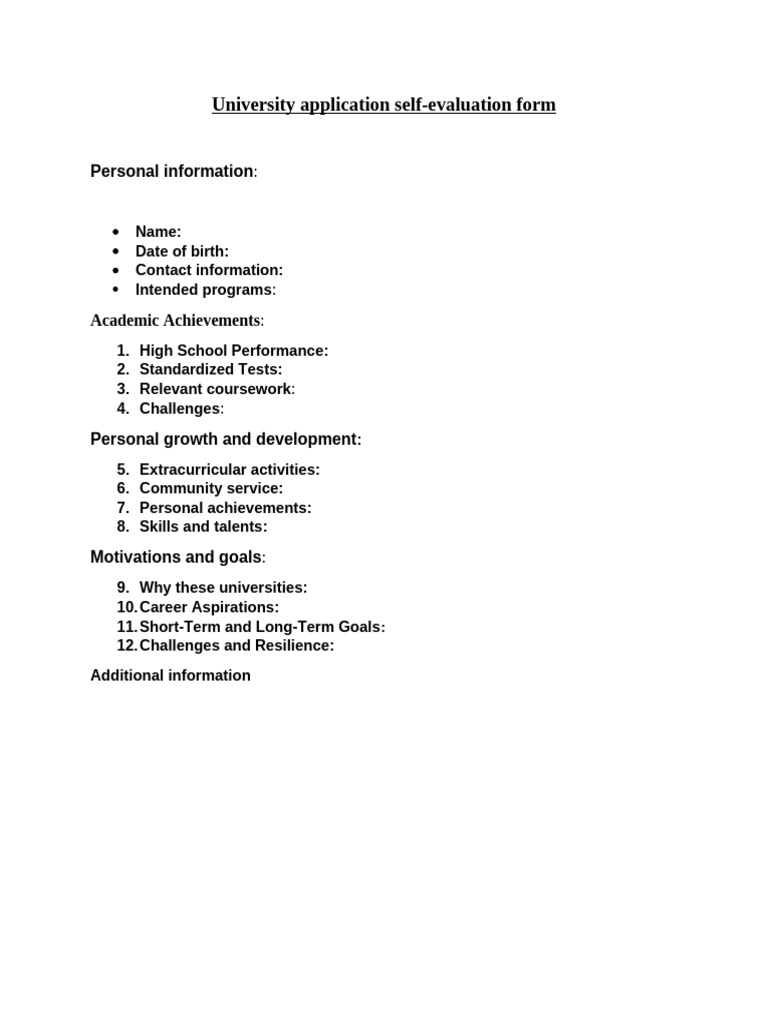 University application self-evaluation form

Personal information:

• Name:
• Date of birth:
• Contact information:
• Intended programs:

Academic Achievements:

1. High School Performance:
2. Standardized Tests:
3. Relevant coursework:
4. Challenges:

Personal growth and development:

5. Extracurricular activities:
6. Community service:
7. Personal achievements:
8. Skills and talents:

Motivations and goals:

9. Why these universities:
10. Career Aspirations:
11. Short-Term and Long-Term Goals:
12. Challenges and Resilience:

Additional information